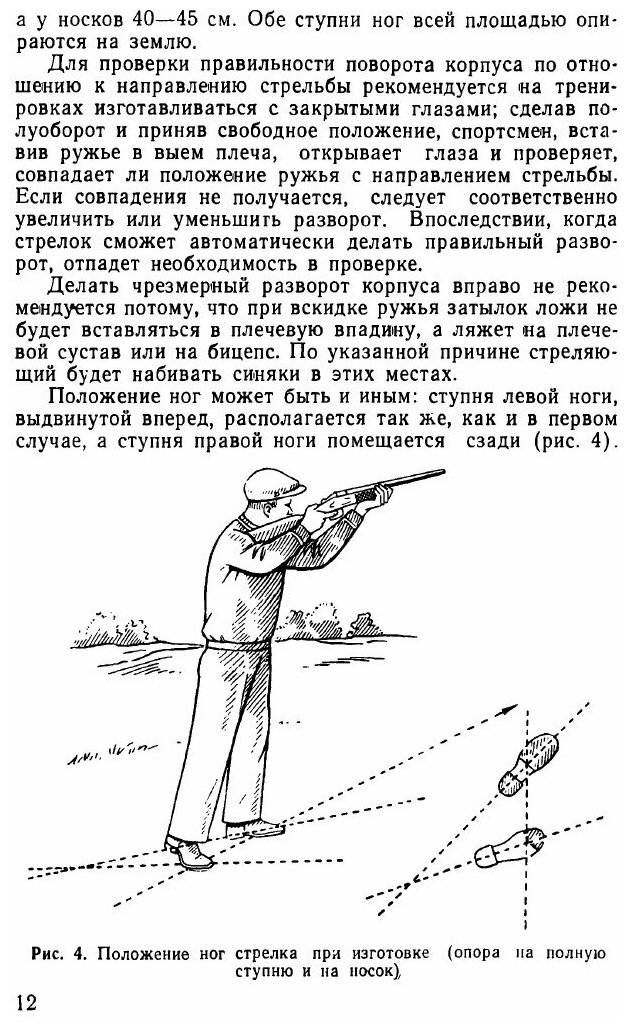 а у носков 40—45 см. Обе ступни ног всей площадью опираются на землю.

Для проверки правильности поворота корпуса по отношению к направлению стрельбы рекомендуется на тренировках изготавливаться с закрытыми глазами; сделав полуоборот и приняв свободное положение, спортсмен, вставив ружье в выем плеча, открывает глаза и проверяет, совпадает ли положение ружья с направлением стрельбы. Если совпадения не получается, следует соответственно увеличить или уменьшить разворот. Впоследствии, когда стрелок сможет автоматически делать правильный разворот, отпадет необходимость в проверке.

Делать чрезмерный разворот корпуса вправо не рекомендуется потому, что при вскидке ружья затылок ложи не будет вставляться в плечевую впадину, а ляжет на плечевой сустав или на бицепс. По указанной причине стреляющий будет набивать синяки в этих местах.

Положение ног может быть и иным: ступня левой ноги, выдвинутой вперед, располагается так же, как и в первом случае, а ступня правой ноги помещается сзади (рис. 4).

Рис. 4. Положение ног стрелка при изготовке (опора на полную ступню и на носок)

12